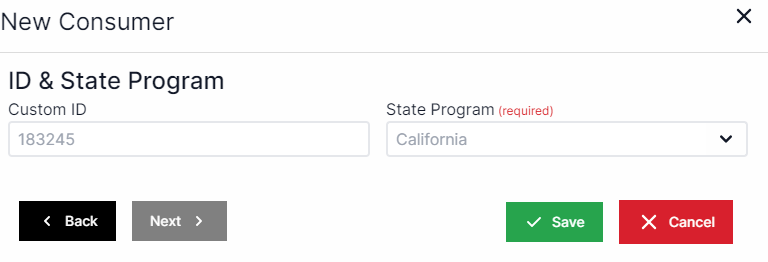 New Consumer

ID & State Program

Custom ID

183245

State Program (required)

California

Back

Next

Save

Cancel